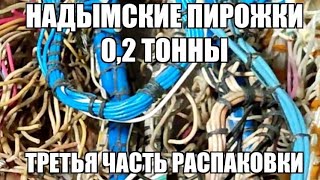 НАДЫМСКИЕ ПИРОЖКИ
0,2 ТОННЫ

ТРЕТЬЯ ЧАСТЬ РАСПАКОВКИ